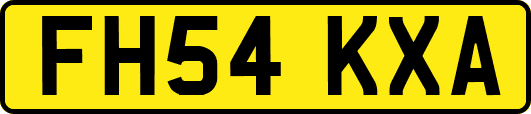 FH54 KXA